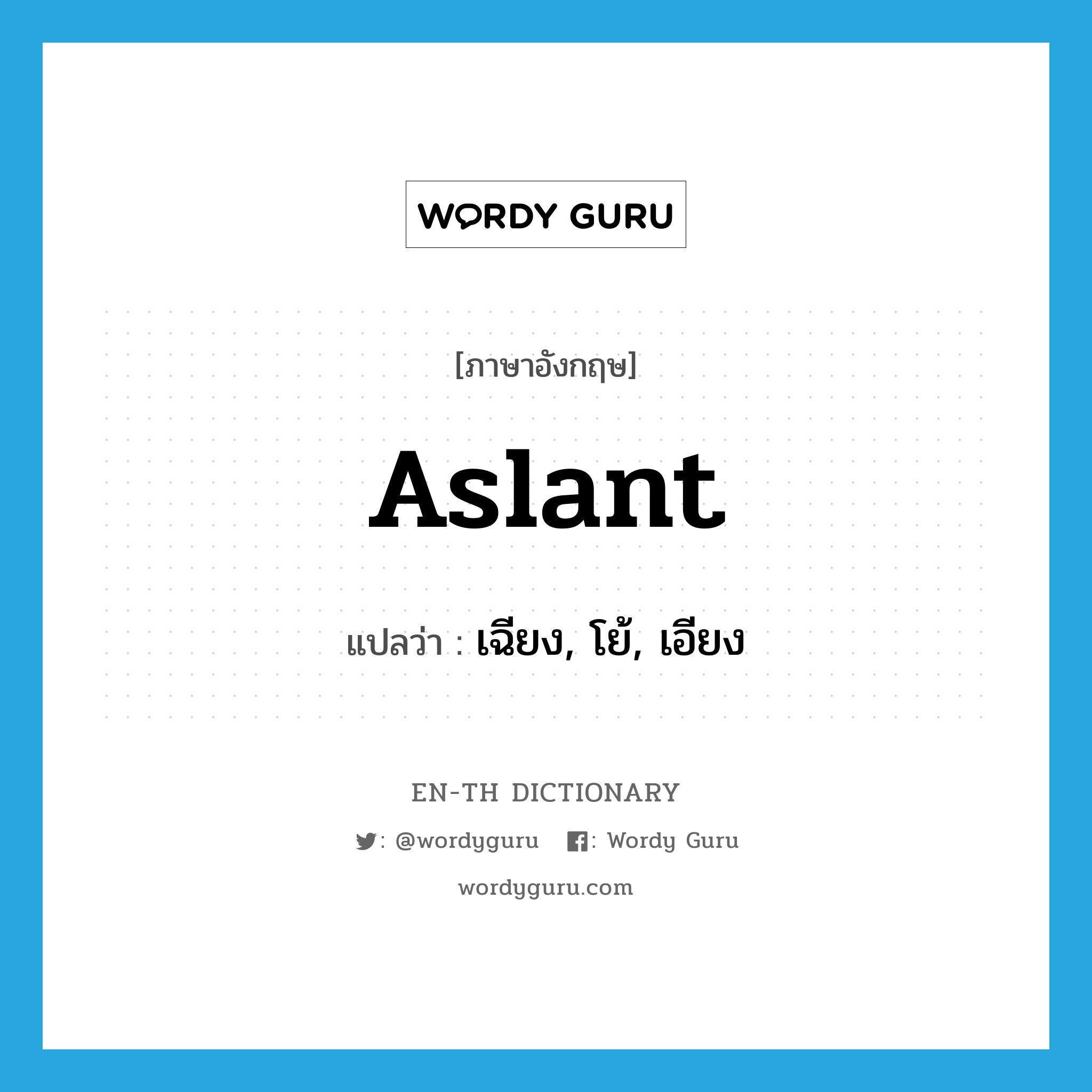 WORDY GURU

[ภาษาอังกฤษ]

Aslant

แปลว่า : เฉียง, โย้, เอียง

EN-TH DICTIONARY

: @wordyguru : Wordy Guru

wordyguru.com